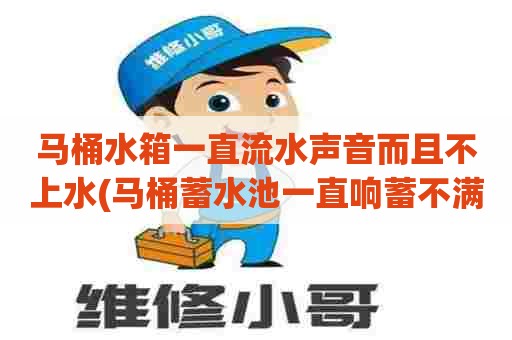 维修小哥

马桶水箱一直流水声音而且不上水(马桶蓄水池一直响蓄不满

维修小哥